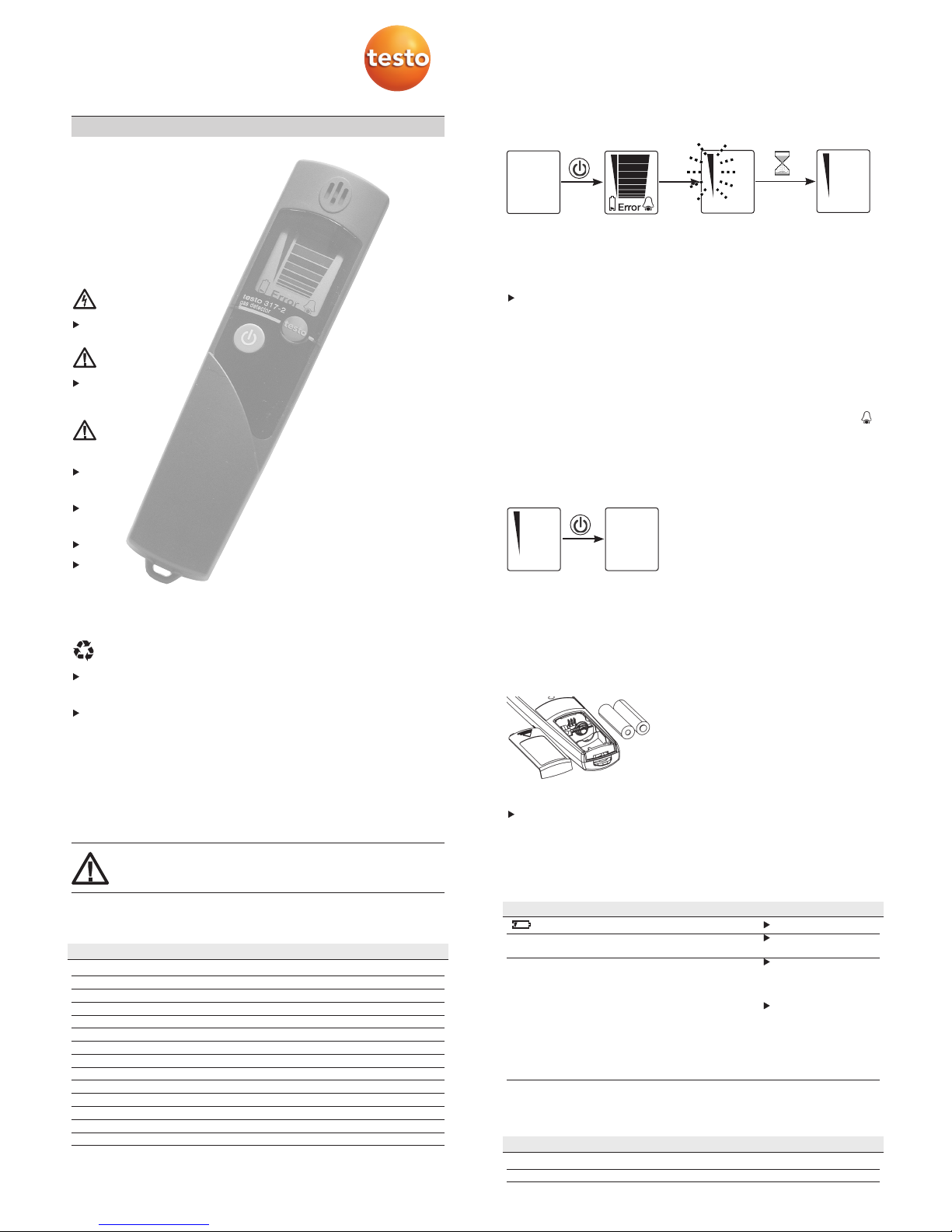 testo

Error

testo 317-2
gas detector

testo

Error